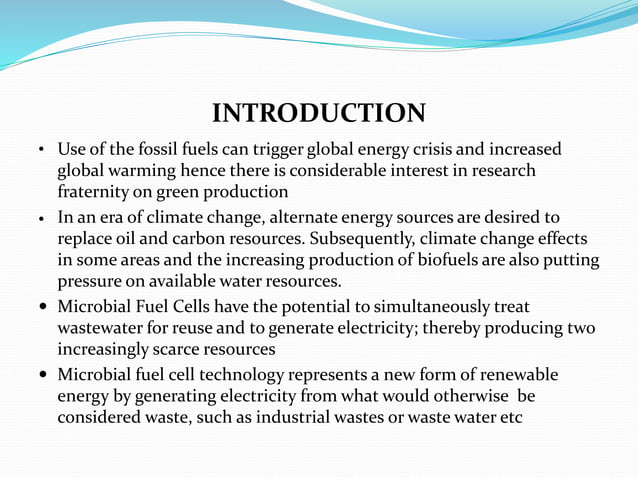 INTRODUCTION

• Use of the fossil fuels can trigger global energy crisis and increased global warming hence there is considerable interest in research fraternity on green production

• In an era of climate change, alternate energy sources are desired to replace oil and carbon resources. Subsequently, climate change effects in some areas and the increasing production of biofuels are also putting pressure on available water resources.

• Microbial Fuel Cells have the potential to simultaneously treat wastewater for reuse and to generate electricity; thereby producing two increasingly scarce resources

• Microbial fuel cell technology represents a new form of renewable energy by generating electricity from what would otherwise be considered waste, such as industrial wastes or waste water etc